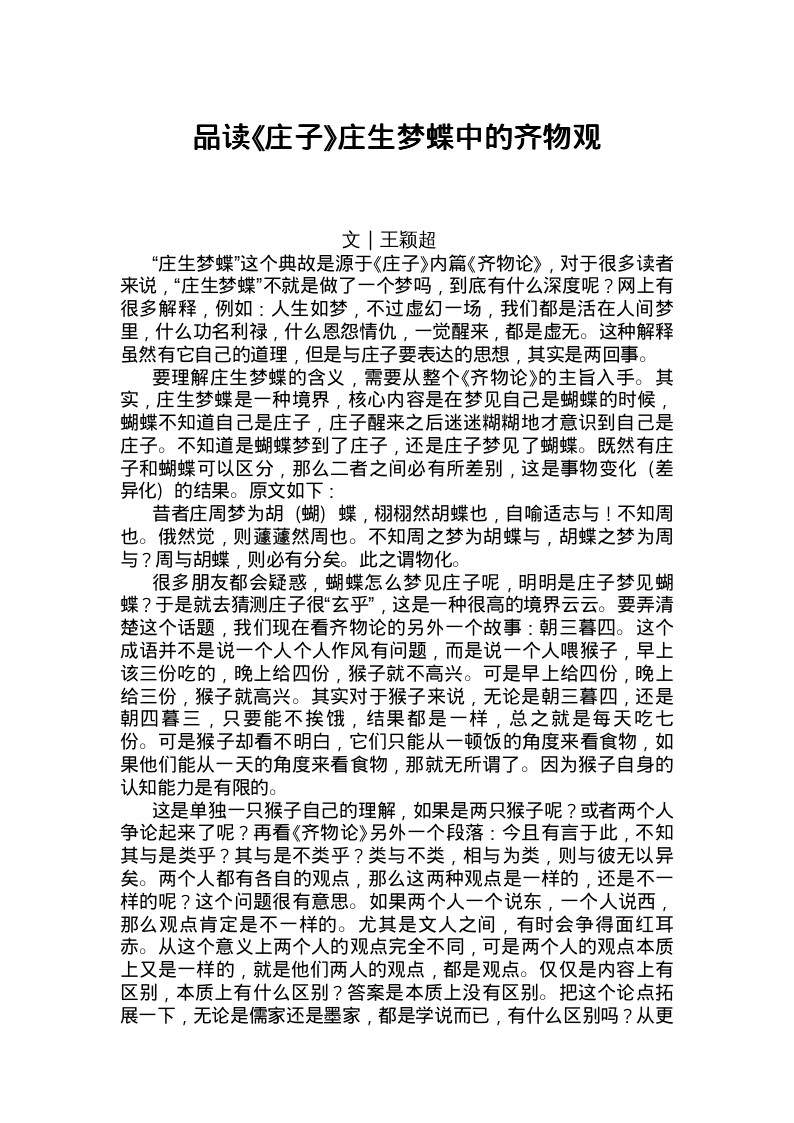 品读《庄子》庄生梦蝶中的齐物观

文｜王颖超

“庄生梦蝶”这个典故是源于《庄子》内篇《齐物论》，对于很多读者来说，“庄生梦蝶”不就是做了一个梦吗，到底有什么深度呢？网上有很多解释，例如：人生如梦，不过虚幻一场，我们都是活在人间梦里，什么功名利禄，什么恩怨情仇，一觉醒来，都是虚无。这种解释虽然有它自己的道理，但是与庄子要表达的思想，其实是两回事。

要理解庄生梦蝶的含义，需要从整个《齐物论》的主旨入手。其实，庄生梦蝶是一种境界，核心内容是在梦见自己是蝴蝶的时候，蝴蝶不知道自己是庄子，庄子醒来之后迷迷糊糊地才意识到自己是庄子。不知道是蝴蝶梦到了庄子，还是庄子梦见了蝴蝶。既然有庄子和蝴蝶可以区分，那么二者之间必有所差别，这是事物变化（差异化）的结果。原文如下：

昔者庄周梦为胡（蝴）蝶，栩栩然胡蝶也，自喻适志与！不知周也。俄然觉，则蘧蘧然周也。不知周之梦为胡蝶与，胡蝶之梦为周与？周与胡蝶，则必有分矣。此之谓物化。

很多朋友都会疑惑，蝴蝶怎么梦见庄子呢，明明是庄子梦见蝴蝶？于是就去猜测庄子很“玄乎”，这是一种很高的境界云云。要弄清楚这个话题，我们现在看齐物论的另外一个故事：朝三暮四。这个成语并不是说一个人个人作风有问题，而是说一个人喂猴子，早上该三份吃的，晚上给四份，猴子就不高兴。可是早上给四份，晚上给三份，猴子就高兴。其实对于猴子来说，无论是朝三暮四，还是朝四暮三，只要能不挨饿，结果都是一样，总之就是每天吃七份。可是猴子却看不明白，它们只能从一顿饭的角度来看食物，如果他们能从一天的角度来看食物，那就无所谓了。因为猴子自身的认知能力是有限的。

这是单独一只猴子自己的理解，如果是两只猴子呢？或者两个人争论起来了呢？再看《齐物论》另外一个段落：今且有言于此，不知其与是类乎？其与是不类乎？类与不类，相与为类，则与彼无以异矣。两个人都有各自的观点，那么这两种观点是一样的，还是不一样的呢？这个问题很有意思。如果两个人一个说东，一个人说西，那么观点肯定是不一样的。尤其是文人之间，有时会争得面红耳赤。从这个意义上两个人的观点完全不同，可是两个人的观点本质上又是一样的，就是他们两人的观点，都是观点。仅仅是内容上有区别，本质上有什么区别？答案是本质上没有区别。把这个论点拓展一下，无论是儒家还是墨家，都是学说而已，有什么区别吗？从更